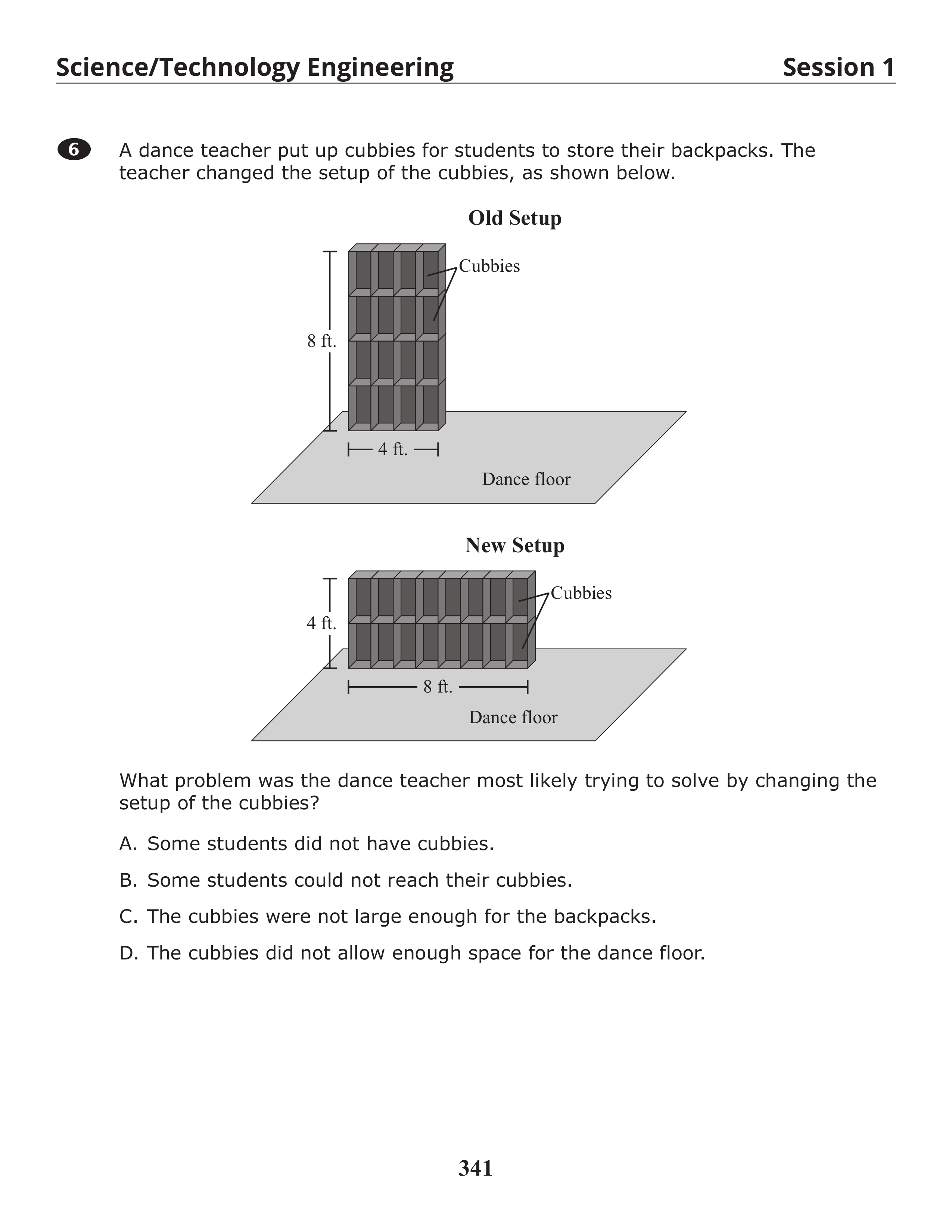 Science/Technology Engineering Session 1

6 A dance teacher put up cubbies for students to store their backpacks. The teacher changed the setup of the cubbies, as shown below.

Old Setup

Cubbies

8 ft.

4 ft.

Dance floor

New Setup

Cubbies

4 ft.

8 ft.

Dance floor

What problem was the dance teacher most likely trying to solve by changing the setup of the cubbies?

A. Some students did not have cubbies.

B. Some students could not reach their cubbies.

C. The cubbies were not large enough for the backpacks.

D. The cubbies did not allow enough space for the dance floor.

341